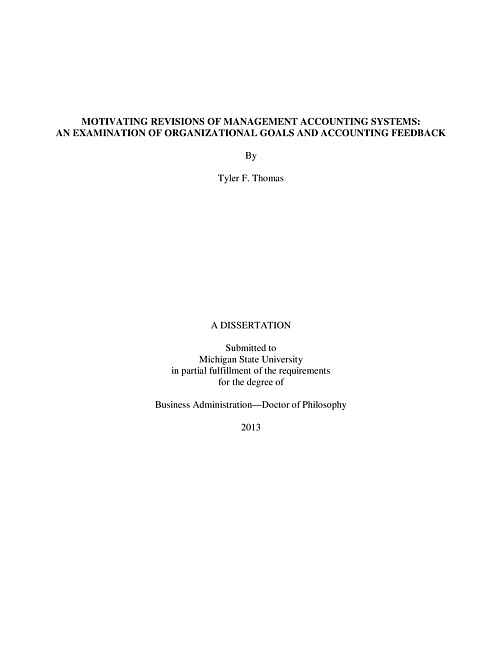 MOTIVATING REVISIONS OF MANAGEMENT ACCOUNTING SYSTEMS: AN EXAMINATION OF ORGANIZATIONAL GOALS AND ACCOUNTING FEEDBACK

By

Tyler F. Thomas

A DISSERTATION

Submitted to
Michigan State University
in partial fulfillment of the requirements
for the degree of

Business Administration—Doctor of Philosophy

2013